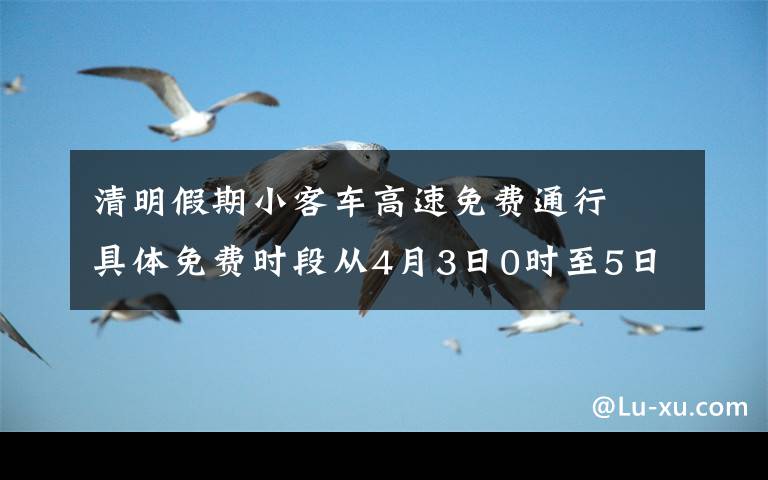 清明假期小客车高速免费通行
具体免费时段从4月3日0时至5日

@Lu-xu.com